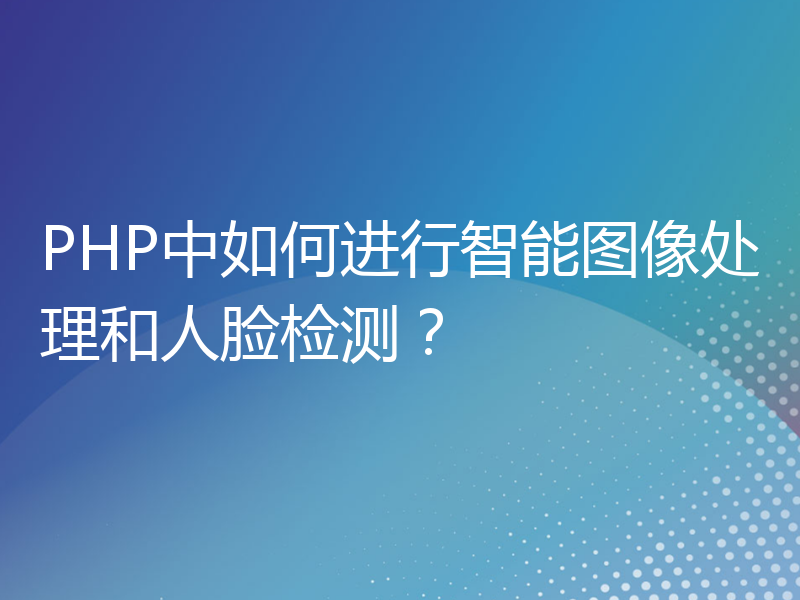 PHP中如何进行智能图像处理和人脸检测？